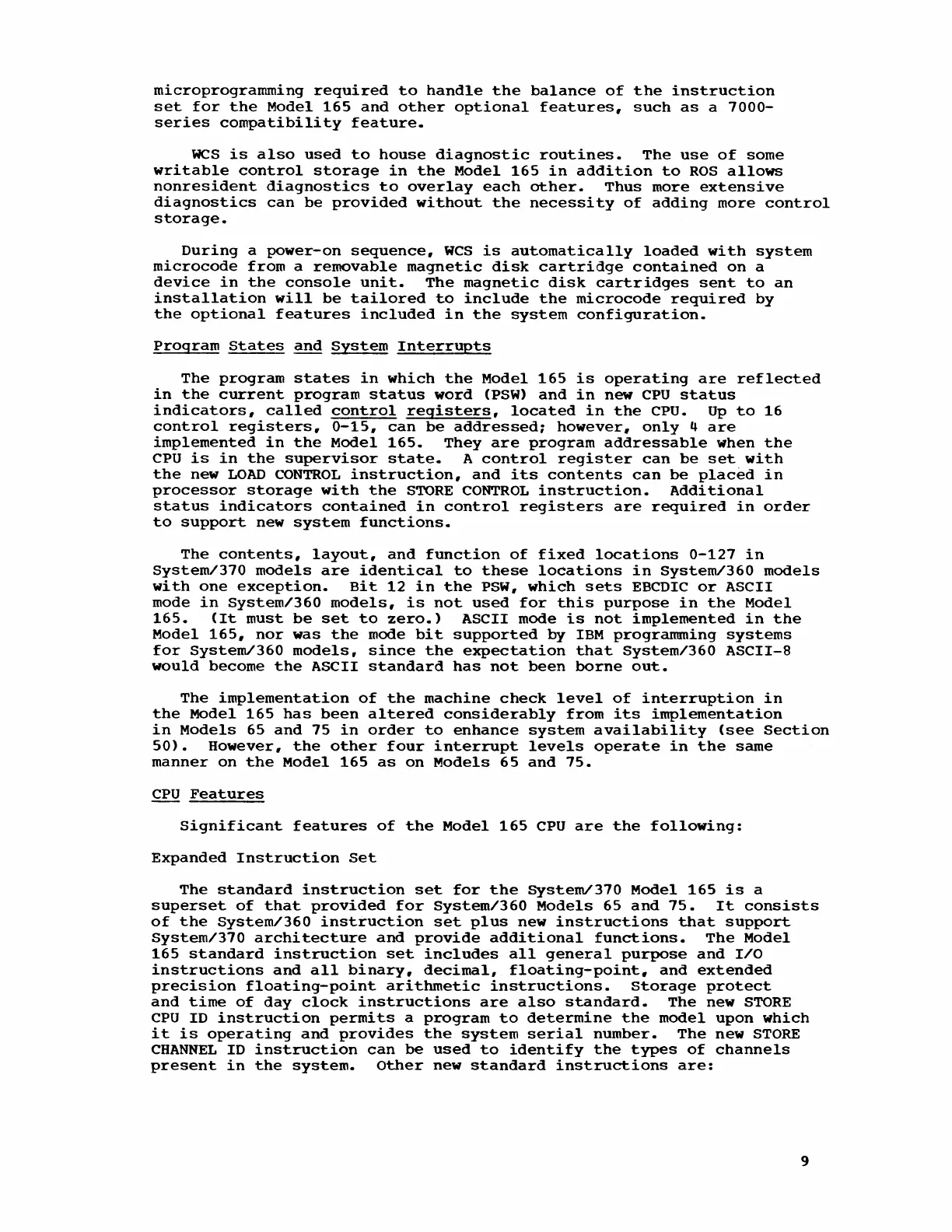 microprogramming required to handle the balance of the instruction set for the Model 165 and other optional features, such as a 7000-series compatibility feature.

WCS is also used to house diagnostic routines. The use of some writable control storage in the Model 165 in addition to ROS allows nonresident diagnostics to overlay each other. Thus more extensive diagnostics can be provided without the necessity of adding more control storage.

During a power-on sequence, WCS is automatically loaded with system microcode from a removable magnetic disk cartridge contained on a device in the console unit. The magnetic disk cartridges sent to an installation will be tailored to include the microcode required by the optional features included in the system configuration.

Program States and System Interrupts

The program states in which the Model 165 is operating are reflected in the current program status word (PSW) and in new CPU status indicators, called control registers, located in the CPU. Up to 16 control registers, 0-15, can be addressed; however, only 4 are implemented in the Model 165. They are program addressable when the CPU is in the supervisor state. A control register can be set with the new LOAD CONTROL instruction, and its contents can be placed in processor storage with the STORE CONTROL instruction. Additional status indicators contained in control registers are required in order to support new system functions.

The contents, layout, and function of fixed locations 0-127 in System/370 models are identical to these locations in System/360 models with one exception. Bit 12 in the PSW, which sets EBCDIC or ASCII mode in System/360 models, is not used for this purpose in the Model 165. (It must be set to zero.) ASCII mode is not implemented in the Model 165, nor was the mode bit supported by IBM programming systems for System/360 models, since the expectation that System/360 ASCII-8 would become the ASCII standard has not been borne out.

The implementation of the machine check level of interruption in the Model 165 has been altered considerably from its implementation in Models 65 and 75 in order to enhance system availability (see Section 50). However, the other four interrupt levels operate in the same manner on the Model 165 as on Models 65 and 75.

CPU Features

Significant features of the Model 165 CPU are the following:

Expanded Instruction Set

The standard instruction set for the System/370 Model 165 is a superset of that provided for System/360 Models 65 and 75. It consists of the System/360 instruction set plus new instructions that support System/370 architecture and provide additional functions. The Model 165 standard instruction set includes all general purpose and I/O instructions and all binary, decimal, floating-point, and extended precision floating-point arithmetic instructions. Storage protect and time of day clock instructions are also standard. The new STORE CPU ID instruction permits a program to determine the model upon which it is operating and provides the system serial number. The new STORE CHANNEL ID instruction can be used to identify the types of channels present in the system. Other new standard instructions are:

9